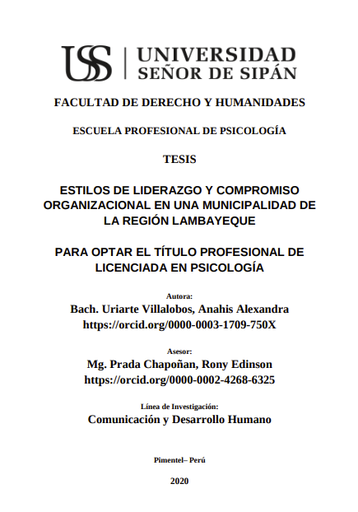 USS | UNIVERSIDAD SEÑOR DE SIPÁN

FACULTAD DE DERECHO Y HUMANIDADES

ESCUELA PROFESIONAL DE PSICOLOGÍA

TESIS

ESTILOS DE LIDERAZGO Y COMPROMISO ORGANIZACIONAL EN UNA MUNICIPALIDAD DE LA REGIÓN LAMBAYEQUE

PARA OPTAR EL TÍTULO PROFESIONAL DE LICENCIADA EN PSICOLOGÍA

Autora:
Bach. Uriarte Villalobos, Anahis Alexandra
https://orcid.org/0000-0003-1709-750X

Asesor:
Mg. Prada Chapoñan, Rony Edinson
https://orcid.org/0000-0002-4268-6325

Línea de Investigación:
Comunicación y Desarrollo Humano

Pimentel– Perú

2020